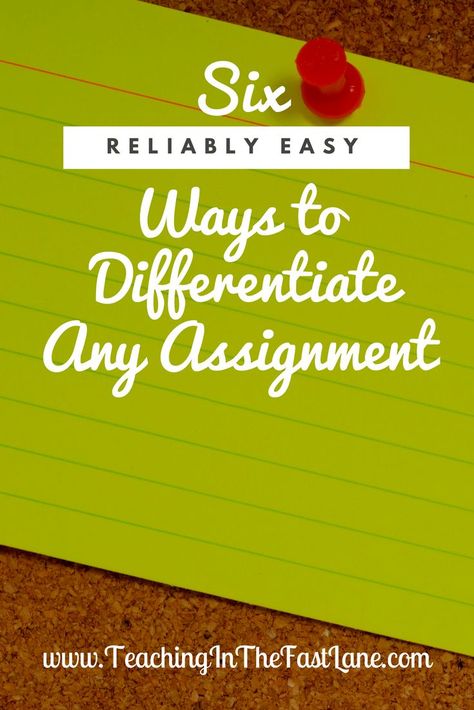 Six

RELIABLY EASY

Ways to Differentiate Any Assignment

www.TeachingInTheFastLane.com